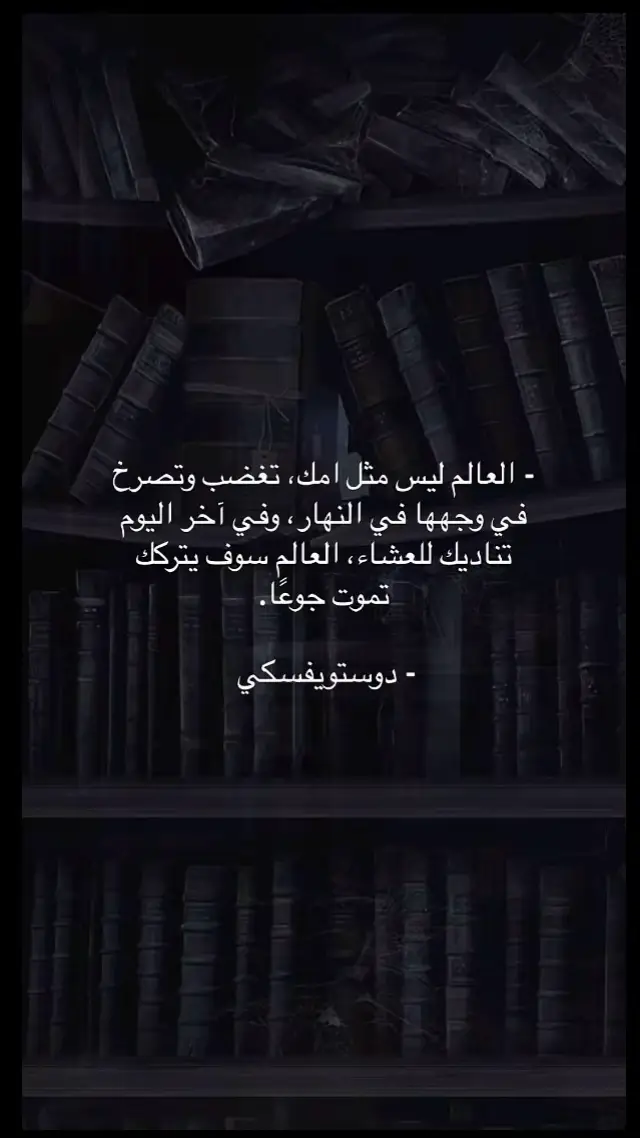 - العالم ليس مثل امك، تغضب وتصرخ في وجهها في النهار، وفي آخر اليوم تناديك للعشاء، العالم سوف يتركك تموت جوعًا.

- دوستويفسكي